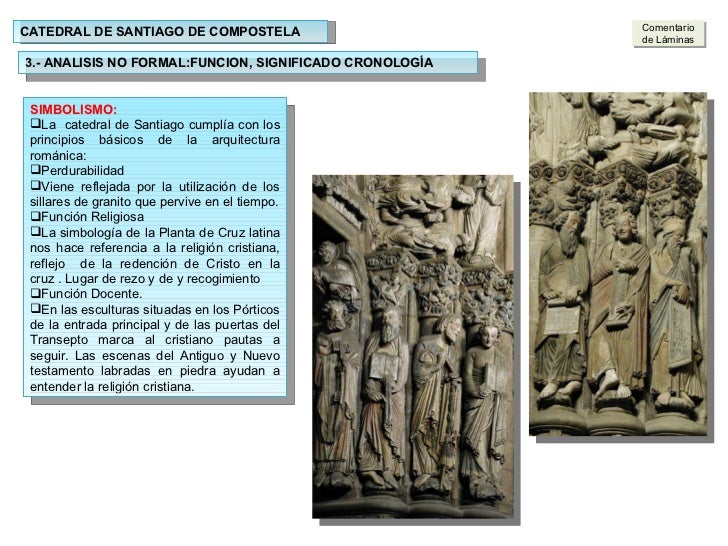 CATEDRAL DE SANTIAGO DE COMPOSTELA

Comentario de Láminas

3.- ANALISIS NO FORMAL:FUNCION, SIGNIFICADO CRONOLOGÍA

SIMBOLISMO:
❑La catedral de Santiago cumplía con los principios básicos de la arquitectura románica:
❑Perdurabilidad
❑Viene reflejada por la utilización de los sillares de granito que pervive en el tiempo.
❑Función Religiosa
❑La simbología de la Planta de Cruz latina nos hace referencia a la religión cristiana, reflejo de la redención de Cristo en la cruz . Lugar de rezo y de y recogimiento
❑Función Docente.
❑En las esculturas situadas en los Pórticos de la entrada principal y de las puertas del Transepto marca al cristiano pautas a seguir. Las escenas del Antiguo y Nuevo testamento labradas en piedra ayudan a entender la religión cristiana.